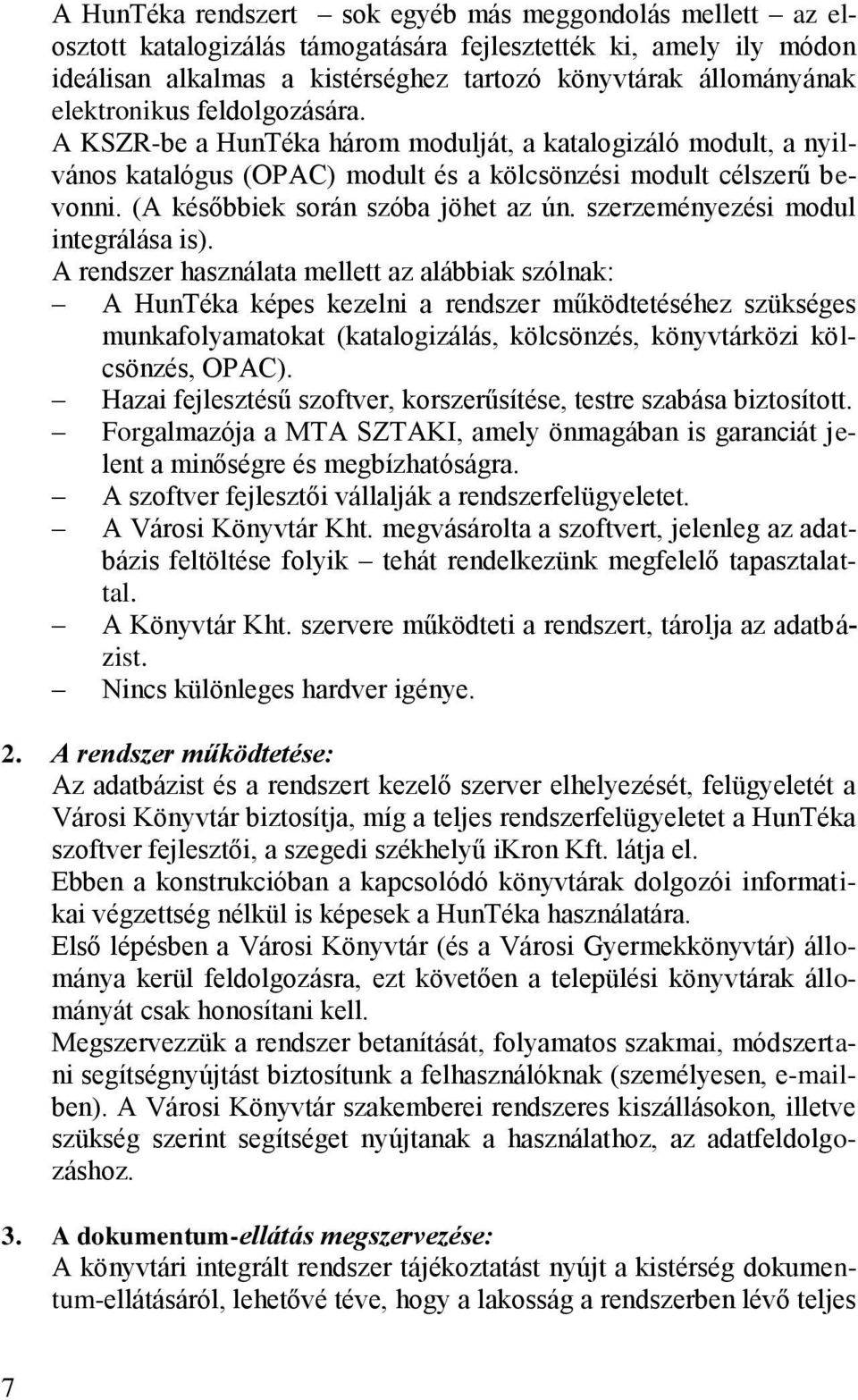 A HunTéka rendszert – sok egyéb más meggondolás mellett – az elosztott katalogizálás támogatására fejlesztették ki, amely ily módon ideálisan alkalmas a kistérséghez tartozó könyvtárak állományának elektronikus feldolgozására.
A KSZR-be a HunTéka három modulját, a katalogizáló modult, a nyilvános katalógus (OPAC) modult és a kölcsönzési modult célszerű bevonni. (A későbbiek során szóba jöhet az ún. szerzeményezési modul integrálása is).
A rendszer használata mellett az alábbiak szólnak:
– A HunTéka képes kezelni a rendszer működtetéséhez szükséges munkafolyamatokat (katalogizálás, kölcsönzés, könyvtárközi kölcsönzés, OPAC).
– Hazai fejlesztésű szoftver, korszerűsítése, testre szabása biztosított.
– Forgalmazója a MTA SZTAKI, amely önmagában is garanciát jelent a minőségre és megbízhatóságra.
– A szoftver fejlesztői vállalják a rendszerfelügyeletet.
– A Városi Könyvtár Kht. megvásárolta a szoftvert, jelenleg az adatbázis feltöltése folyik – tehát rendelkezünk megfelelő tapasztalattal.
– A Könyvtár Kht. szervere működteti a rendszert, tárolja az adatbázist.
– Nincs különleges hardver igénye.

2. A rendszer működtetése:
Az adatbázist és a rendszert kezelő szerver elhelyezését, felügyeletét a Városi Könyvtár biztosítja, míg a teljes rendszerfelügyeletet a HunTéka szoftver fejlesztői, a szegedi székhelyű iKron Kft. látja el.
Ebben a konstrukcióban a kapcsolódó könyvtárak dolgozói informatikai végzettség nélkül is képesek a HunTéka használatára.
Első lépésben a Városi Könyvtár (és a Városi Gyermekkönyvtár) állománya kerül feldolgozásra, ezt követően a települési könyvtárak állományát csak honosítani kell.
Megszervezzük a rendszer betanítását, folyamatos szakmai, módszertani segítségnyújtást biztosítunk a felhasználóknak (személyesen, e-mailben). A Városi Könyvtár szakemberei rendszeres kiszállásokon, illetve szükség szerint segítséget nyújtanak a használathoz, az adatfeldolgozáshoz.

3. A dokumentum-ellátás megszervezése:
A könyvtári integrált rendszer tájékoztatást nyújt a kistérség dokumentum-ellátásáról, lehetővé téve, hogy a lakosság a rendszerben lévő teljes

7